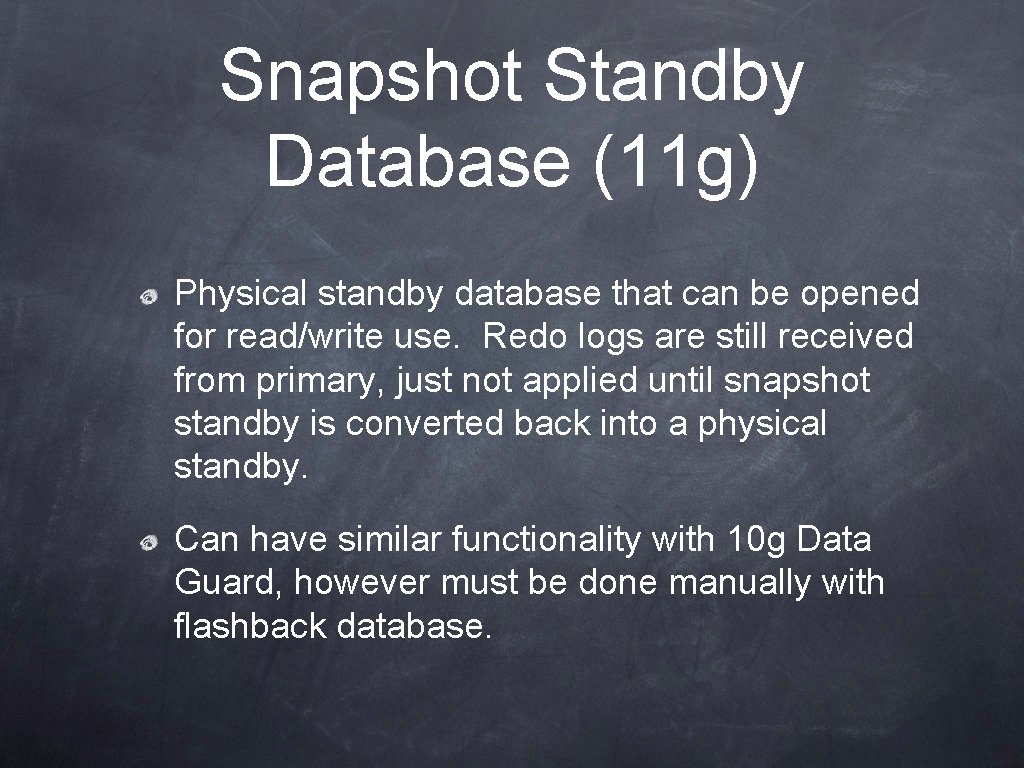 Snapshot Standby Database (11g)

Physical standby database that can be opened for read/write use.  Redo logs are still received from primary, just not applied until snapshot standby is converted back into a physical standby.

Can have similar functionality with 10g Data Guard, however must be done manually with flashback database.